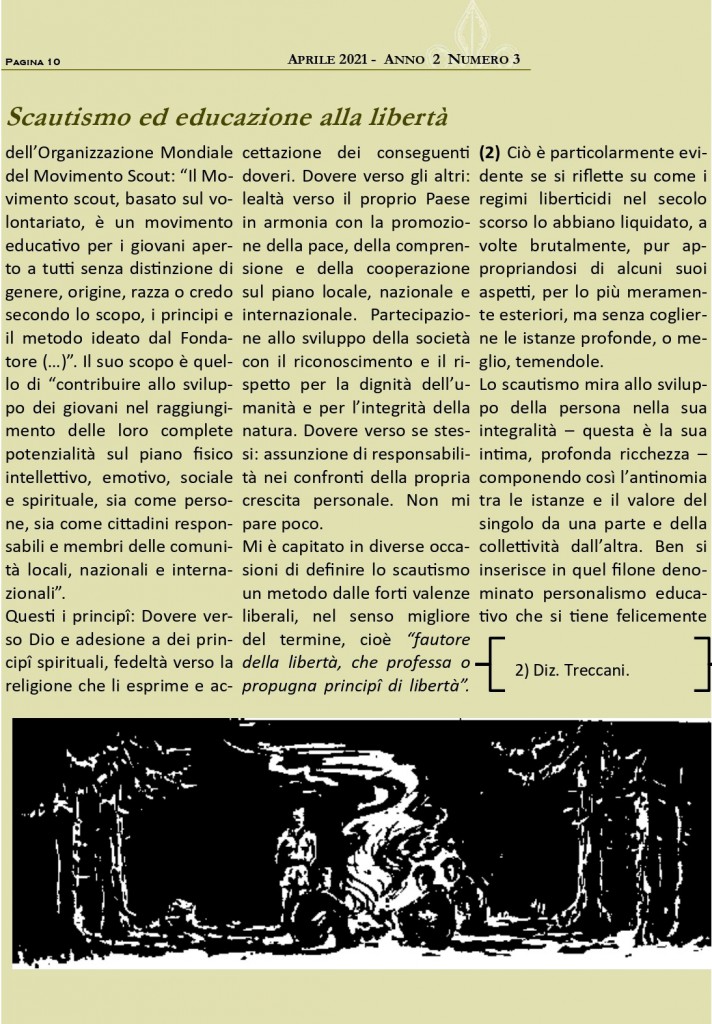 Pagina 10

Aprile 2021 - Anno 2 Numero 3

Scautismo ed educazione alla libertà

dell'Organizzazione Mondiale del Movimento Scout: "Il Movimento scout, basato sul volontariato, è un movimento educativo per i giovani aperto a tutti senza distinzione di genere, origine, razza o credo secondo lo scopo, i principi e il metodo ideato dal Fondatore (...)". Il suo scopo è quello di "contribuire allo sviluppo dei giovani nel raggiungimento delle loro complete potenzialità sul piano fisico intellettivo, emotivo, sociale e spirituale, sia come persone, sia come cittadini responsabili e membri delle comunità locali, nazionali e internazionali".

Questi i principî: Dovere verso Dio e adesione a dei principî spirituali, fedeltà verso la religione che li esprime e accettazione dei conseguenti doveri. Dovere verso gli altri: lealtà verso il proprio Paese in armonia con la promozione della pace, della comprensione e della cooperazione sul piano locale, nazionale e internazionale. Partecipazione allo sviluppo della società con il riconoscimento e il rispetto per la dignità dell'umanità e per l'integrità della natura. Dovere verso se stessi: assunzione di responsabilità nei confronti della propria crescita personale. Non mi pare poco.

Mi è capitato in diverse occasioni di definire lo scautismo un metodo dalle forti valenze liberali, nel senso migliore del termine, cioè "fautore della libertà, che professa o propugna principî di libertà".

(2) Ciò è particolarmente evidente se si riflette su come i regimi liberticidi nel secolo scorso lo abbiano liquidato, a volte brutalmente, pur appropriandosi di alcuni suoi aspetti, per lo più meramente esteriori, ma senza coglierne le istanze profonde, o meglio, temendole.

Lo scautismo mira allo sviluppo della persona nella sua integralità – questa è la sua intima, profonda ricchezza – componendo così l'antinomia tra le istanze e il valore del singolo da una parte e della collettività dall'altra. Ben si inserisce in quel filone denominato personalismo educativo che si tiene felicemente

2) Diz. Treccani.